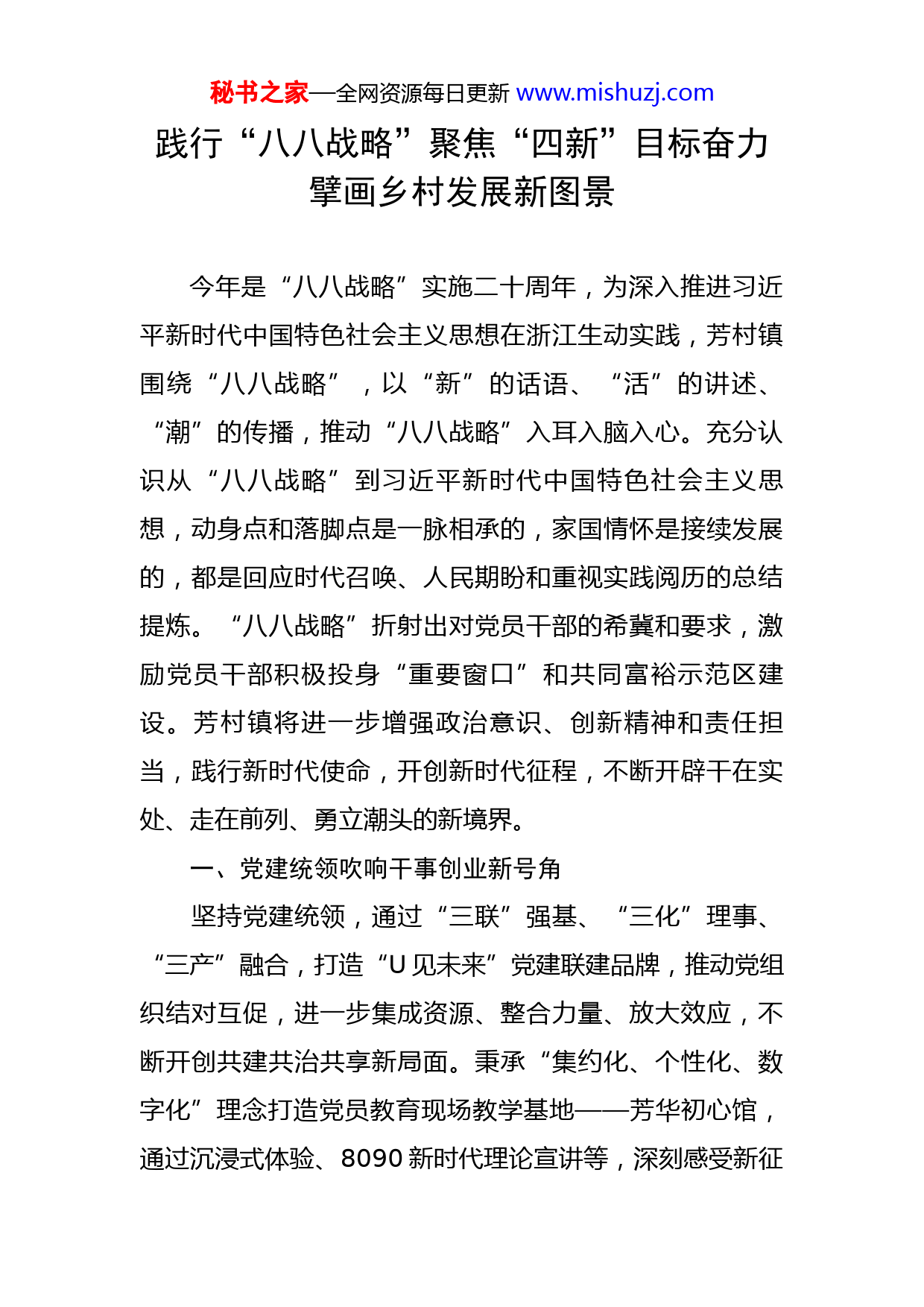 秘书之家—全网资源每日更新 www.mishuzj.com

践行“八八战略”聚焦“四新”目标奋力擘画乡村发展新图景

今年是“八八战略”实施二十周年，为深入推进习近平新时代中国特色社会主义思想在浙江生动实践，芳村镇围绕“八八战略”，以“新”的话语、“活”的讲述、“潮”的传播，推动“八八战略”入耳入脑入心。充分认识从“八八战略”到习近平新时代中国特色社会主义思想，动身点和落脚点是一脉相承的，家国情怀是接续发展的，都是回应时代召唤、人民期盼和重视实践阅历的总结提炼。“八八战略”折射出对党员干部的希冀和要求，激励党员干部积极投身“重要窗口”和共同富裕示范区建设。芳村镇将进一步增强政治意识、创新精神和责任担当，践行新时代使命，开创新时代征程，不断开辟干在实处、走在前列、勇立潮头的新境界。

一、党建统领吹响干事创业新号角

坚持党建统领，通过“三联”强基、“三化”理事、“三产”融合，打造“U见未来”党建联建品牌，推动党组织结对互促，进一步集成资源、整合力量、放大效应，不断开创共建共治共享新局面。秉承“集约化、个性化、数字化”理念打造党员教育现场教学基地——芳华初心馆，通过沉浸式体验、8090新时代理论宣讲等，深刻感受新征